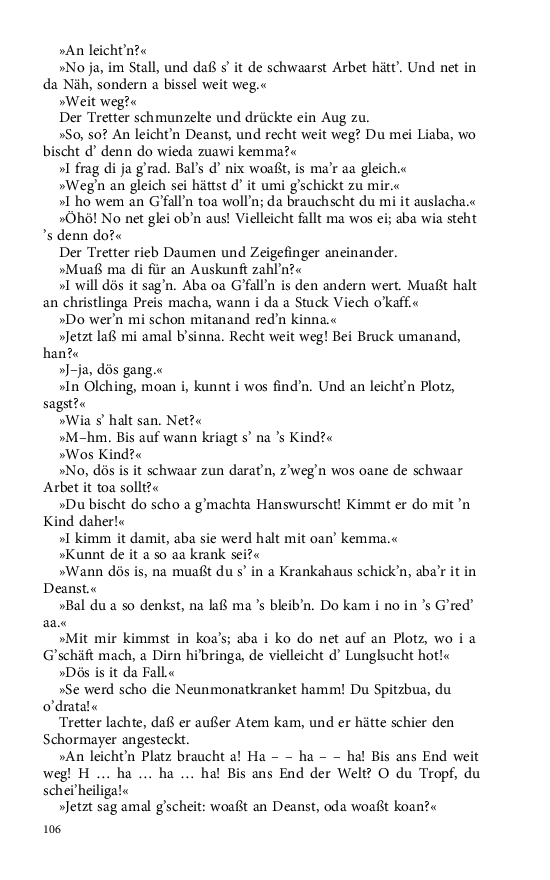 »An leicht'n?«

»No ja, im Stall, und daß s' it de schwaarst Arbet hätt'. Und net in da Näh, sondern a bissel weit weg.«

»Weit weg?«

Der Tretter schmunzelte und drückte ein Aug zu.

»So, so? An leicht'n Deanst, und recht weit weg? Du mei Liaba, wo bischt d' denn do wieda zuawi kemma?«

»I frag di ja g'rad. Bal's d' nix woaßt, is ma'r aa gleich.«

»Weg'n an gleich sei hättst d' it umi g'schickt zu mir.«

»I ho wem an G'fall'n toa woll'n; da brauchscht du mi it auslacha.«

»Öhö! No net glei ob'n aus! Vielleicht fallt ma wos ei; aba wia steht 's denn do?«

Der Tretter rieb Daumen und Zeigefinger aneinander.

»Muaß ma di für an Auskunft zahl'n?«

»I will dös it sag'n. Aba oa G'fall'n is den andern wert. Muaßt halt an christlinga Preis macha, wann i da a Stuck Viech o'kaff.«

»Do wer'n mi schon mitanand red'n kinna.«

»Jetzt laß mi amal b'sinna. Recht weit weg! Bei Bruck umanand, han?«

»J–ja, dös gang.«

»In Olching, moan i, kunnt i wos find'n. Und an leicht'n Plotz, sagst?«

»Wia s' halt san. Net?«

»M–hm. Bis auf wann kriagt s' na 's Kind?«

»Wos Kind?«

»No, dös is it schwaar zun darat'n, z'weg'n wos oane de schwaar Arbet it toa sollt?«

»Du bischt do scho a g'machta Hanswurscht! Kimmt er do mit 'n Kind daher!«

»I kimm it damit, aba sie werd halt mit oan' kemma.«

»Kunnt de it a so aa krank sei?«

»Wann dös is, na muaßt du s' in a Krankahaus schick'n, aba'r it in Deanst.«

»Bal du a so denkst, na laß ma 's bleib'n. Do kam i no in 's G'red' aa.«

»Mit mir kimmst in koa's; aba i ko do net auf an Plotz, wo i a G'schäft mach, a Dirn hi'bringa, de vielleicht d' Lunglsucht hot!«

»Dös is it da Fall.«

»Se werd scho die Neunmonatkranket hamm! Du Spitzbua, du o'drata!«

Tretter lachte, daß er außer Atem kam, und er hätte schier den Schormayer angesteckt.

»An leicht'n Platz braucht a! Ha – – ha – – ha! Bis ans End weit weg! H … ha … ha … ha! Bis ans End der Welt? O du Tropf, du schei'heiliga!«

»Jetzt sag amal g'scheit: woaßt an Deanst, oda woaßt koan?«

106